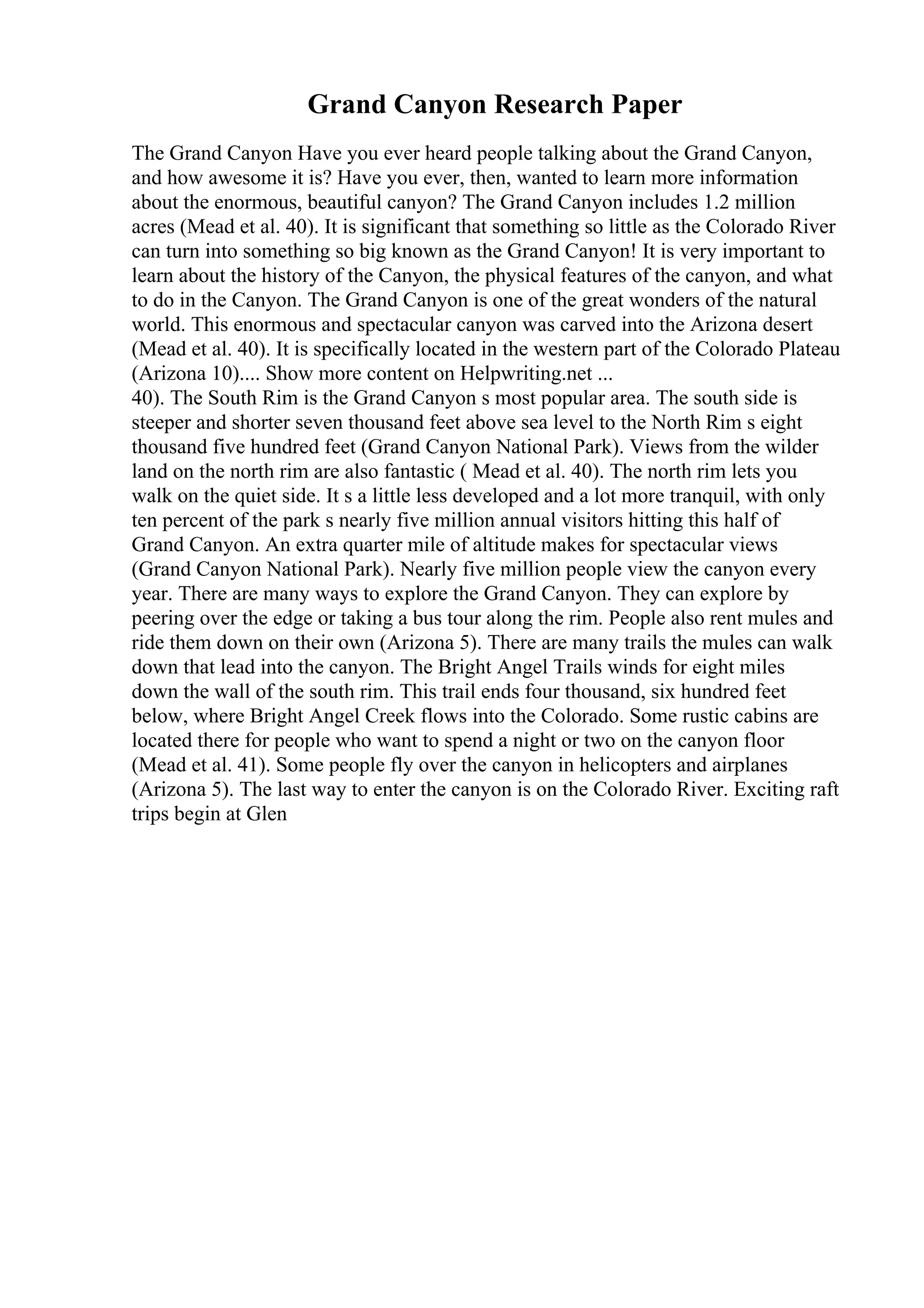 Grand Canyon Research Paper

The Grand Canyon Have you ever heard people talking about the Grand Canyon, and how awesome it is? Have you ever, then, wanted to learn more information about the enormous, beautiful canyon? The Grand Canyon includes 1.2 million acres (Mead et al. 40). It is significant that something so little as the Colorado River can turn into something so big known as the Grand Canyon! It is very important to learn about the history of the Canyon, the physical features of the canyon, and what to do in the Canyon. The Grand Canyon is one of the great wonders of the natural world. This enormous and spectacular canyon was carved into the Arizona desert (Mead et al. 40). It is specifically located in the western part of the Colorado Plateau (Arizona 10).... Show more content on Helpwriting.net ...
40). The South Rim is the Grand Canyon s most popular area. The south side is steeper and shorter seven thousand feet above sea level to the North Rim s eight thousand five hundred feet (Grand Canyon National Park). Views from the wilder land on the north rim are also fantastic ( Mead et al. 40). The north rim lets you walk on the quiet side. It s a little less developed and a lot more tranquil, with only ten percent of the park s nearly five million annual visitors hitting this half of Grand Canyon. An extra quarter mile of altitude makes for spectacular views (Grand Canyon National Park). Nearly five million people view the canyon every year. There are many ways to explore the Grand Canyon. They can explore by peering over the edge or taking a bus tour along the rim. People also rent mules and ride them down on their own (Arizona 5). There are many trails the mules can walk down that lead into the canyon. The Bright Angel Trails winds for eight miles down the wall of the south rim. This trail ends four thousand, six hundred feet below, where Bright Angel Creek flows into the Colorado. Some rustic cabins are located there for people who want to spend a night or two on the canyon floor (Mead et al. 41). Some people fly over the canyon in helicopters and airplanes (Arizona 5). The last way to enter the canyon is on the Colorado River. Exciting raft trips begin at Glen